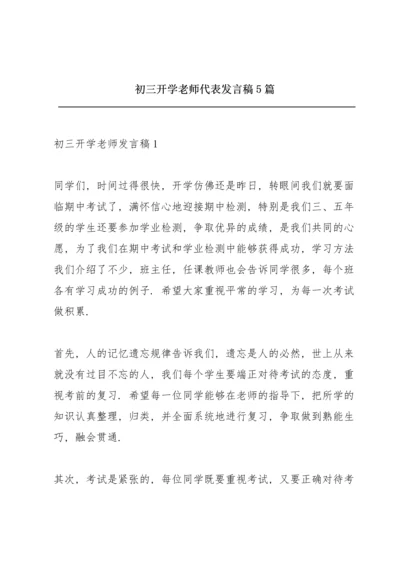 初三开学老师代表发言稿5篇

初三开学老师发言稿1

同学们，时间过得很快，开学仿佛还是昨日，转眼间我们就要面临期中考试了，满怀信心地迎接期中检测，特别是我们三、五年级的学生还要参加学业检测，争取优异的成绩，是我们共同的心愿，为了我们在期中考试和学业检测中能够获得成功，学习方法我们介绍了不少，班主任，任课教师也会告诉同学很多，每个班各有学习成功的例子．希望大家重视平常的学习，为每一次考试做积累．

首先，人的记忆遗忘规律告诉我们，遗忘是人的必然，世上从来就没有过目不忘的人，我们每个学生要端正对待考试的态度，重视考前的复习．希望每一位同学能够在老师的指导下，把所学的知识认真整理，归类，并全面系统地进行复习，争取做到熟能生巧，融会贯通．

其次，考试是紧张的，每位同学既要重视考试，又要正确对待考